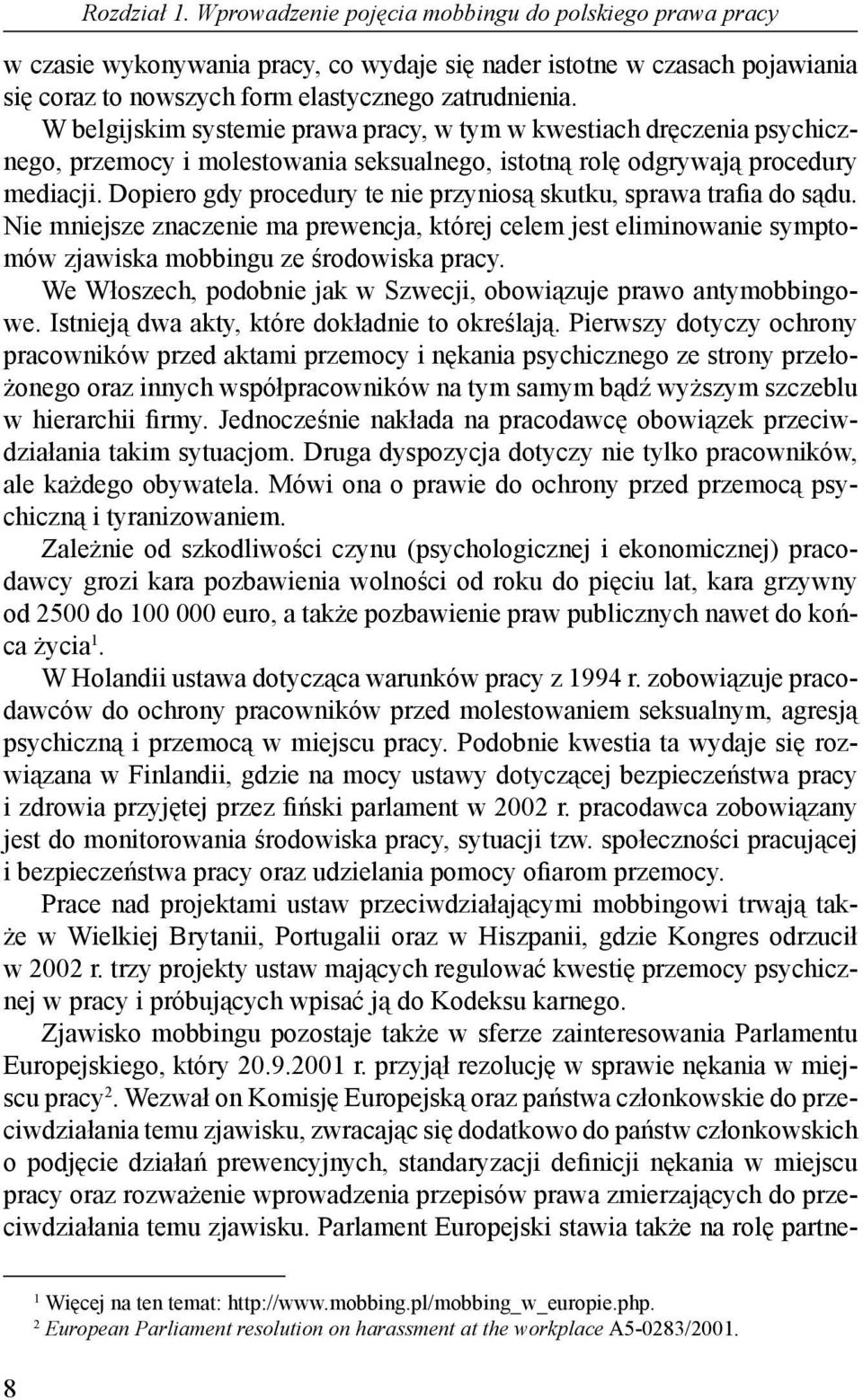 Rozdział 1. Wprowadzenie pojęcia mobbingu do polskiego prawa pracy

w czasie wykonywania pracy, co wydaje się nader istotne w czasach pojawiania się coraz to nowszych form elastycznego zatrudnienia.

W belgijskim systemie prawa pracy, w tym w kwestiach dręczenia psychicznego, przemocy i molestowania seksualnego, istotną rolę odgrywają procedury mediacji. Dopiero gdy procedury te nie przyniosą skutku, sprawa trafia do sądu. Nie mniejsze znaczenie ma prewencja, której celem jest eliminowanie symptomów zjawiska mobbingu ze środowiska pracy.

We Włoszech, podobnie jak w Szwecji, obowiązuje prawo antymobbingowe. Istnieją dwa akty, które dokładnie to określają. Pierwszy dotyczy ochrony pracowników przed aktami przemocy i nękania psychicznego ze strony przełożonego oraz innych współpracowników na tym samym bądź wyższym szczeblu w hierarchii firmy. Jednocześnie nakłada na pracodawcę obowiązek przeciwdziałania takim sytuacjom. Druga dyspozycja dotyczy nie tylko pracowników, ale każdego obywatela. Mówi ona o prawie do ochrony przed przemocą psychiczną i tyranizowaniem.

Zależnie od szkodliwości czynu (psychologicznej i ekonomicznej) pracodawcy grozi kara pozbawienia wolności od roku do pięciu lat, kara grzywny od 2500 do 100 000 euro, a także pozbawienie praw publicznych nawet do końca życia$^1$.

W Holandii ustawa dotycząca warunków pracy z 1994 r. zobowiązuje pracodawców do ochrony pracowników przed molestowaniem seksualnym, agresją psychiczną i przemocą w miejscu pracy. Podobnie kwestia ta wydaje się rozwiązana w Finlandii, gdzie na mocy ustawy dotyczącej bezpieczeństwa pracy i zdrowia przyjętej przez fiński parlament w 2002 r. pracodawca zobowiązany jest do monitorowania środowiska pracy, sytuacji tzw. społeczności pracującej i bezpieczeństwa pracy oraz udzielania pomocy ofiarom przemocy.

Prace nad projektami ustaw przeciwdziałającymi mobbingowi trwają także w Wielkiej Brytanii, Portugalii oraz w Hiszpanii, gdzie Kongres odrzucił w 2002 r. trzy projekty ustaw mających regulować kwestię przemocy psychicznej w pracy i próbujących wpisać ją do Kodeksu karnego.

Zjawisko mobbingu pozostaje także w sferze zainteresowania Parlamentu Europejskiego, który 20.9.2001 r. przyjął rezolucję w sprawie nękania w miejscu pracy$^2$. Wezwał on Komisję Europejską oraz państwa członkowskie do przeciwdziałania temu zjawisku, zwracając się dodatkowo do państw członkowskich o podjęcie działań prewencyjnych, standaryzacji definicji nękania w miejscu pracy oraz rozważenie wprowadzenia przepisów prawa zmierzających do przeciwdziałania temu zjawisku. Parlament Europejski stawia także na rolę partne-

$^1$ Więcej na ten temat: http://www.mobbing.pl/mobbing_w_europie.php.
$^2$ European Parliament resolution on harassment at the workplace A5-0283/2001.

8